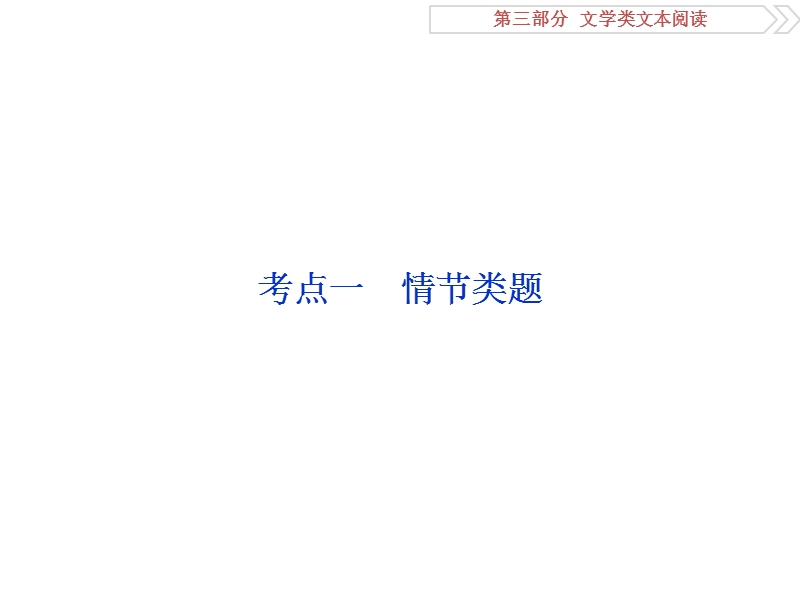 第三部分　文学类文本阅读

考点一　情节类题